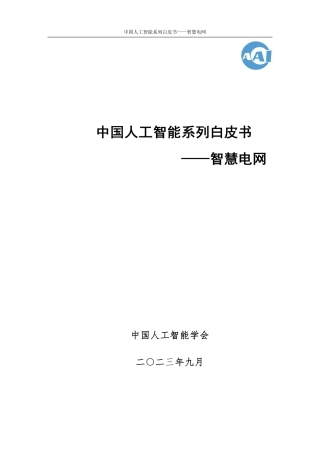 中国人工智能系列白皮书——智慧电网

AAI

中国人工智能系列白皮书

——智慧电网

中国人工智能学会

二〇二三年九月